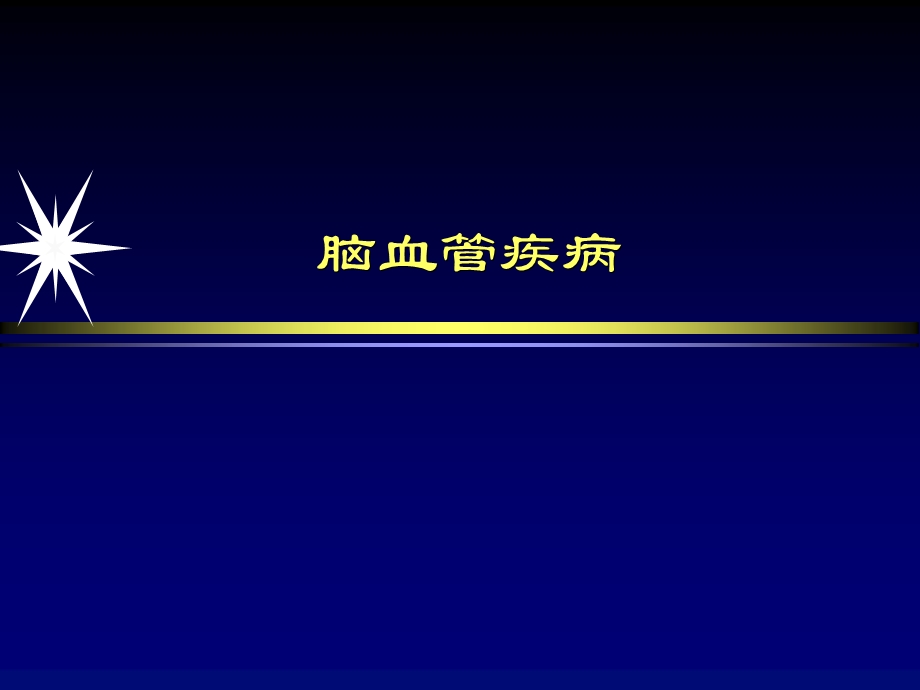 脑血管疾病